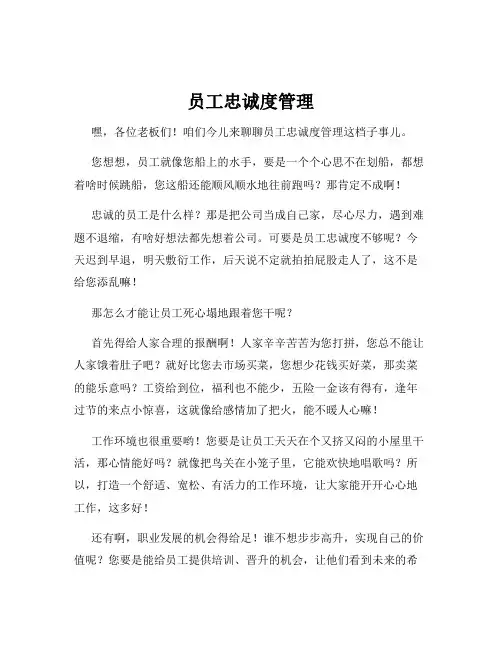 员工忠诚度管理

嘿，各位老板们！咱们今儿来聊聊员工忠诚度管理这档子事儿。

您想想，员工就像您船上的水手，要是一个个心思不在划船，都想着啥时候跳船，您这船还能顺风顺水地往前跑吗？那肯定不成啊！

忠诚的员工是什么样？那是把公司当成自己家，尽心尽力，遇到难题不退缩，有啥好想法都先想着公司。可要是员工忠诚度不够呢？今天迟到早退，明天敷衍工作，后天说不定就拍拍屁股走人了，这不是给您添乱嘛！

那怎么才能让员工死心塌地跟着您干呢？

首先得给人家合理的报酬啊！人家辛辛苦苦为您打拼，您总不能让人家饿着肚子吧？就好比您去市场买菜，您想少花钱买好菜，那卖菜的能乐意吗？工资给到位，福利也不能少，五险一金该有得有，逢年过节的来点小惊喜，这就像给感情加了把火，能不暖人心嘛！

工作环境也很重要哟！您要是让员工天天在个又挤又闷的小屋里干活，那心情能好吗？就像把鸟关在小笼子里，它能欢快地唱歌吗？所以，打造一个舒适、宽松、有活力的工作环境，让大家能开开心心地工作，这多好！

还有啊，职业发展的机会得给足！谁不想步步高升，实现自己的价值呢？您要是能给员工提供培训、晋升的机会，让他们看到未来的希